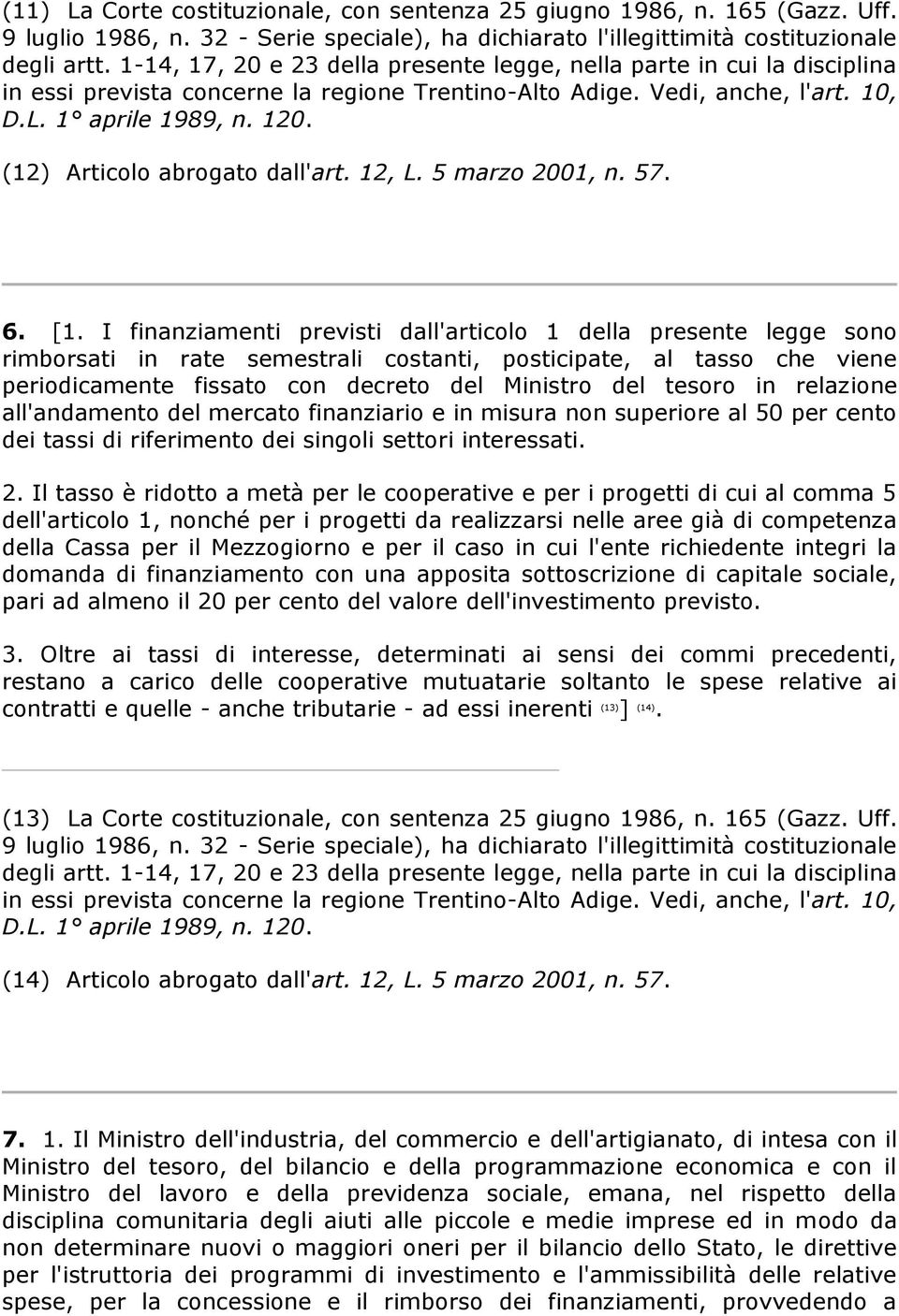 (11) La Corte costituzionale, con sentenza 25 giugno 1986, n. 165 (Gazz. Uff. 9 luglio 1986, n. 32 - Serie speciale), ha dichiarato l'illegittimità costituzionale degli artt. 1-14, 17, 20 e 23 della presente legge, nella parte in cui la disciplina in essi prevista concerne la regione Trentino-Alto Adige. Vedi, anche, l'art. 10, D.L. 1° aprile 1989, n. 120.

(12) Articolo abrogato dall'art. 12, L. 5 marzo 2001, n. 57.

6. [1. I finanziamenti previsti dall'articolo 1 della presente legge sono rimborsati in rate semestrali costanti, posticipate, al tasso che viene periodicamente fissato con decreto del Ministro del tesoro in relazione all'andamento del mercato finanziario e in misura non superiore al 50 per cento dei tassi di riferimento dei singoli settori interessati.

2. Il tasso è ridotto a metà per le cooperative e per i progetti di cui al comma 5 dell'articolo 1, nonché per i progetti da realizzarsi nelle aree già di competenza della Cassa per il Mezzogiorno e per il caso in cui l'ente richiedente integri la domanda di finanziamento con una apposita sottoscrizione di capitale sociale, pari ad almeno il 20 per cento del valore dell'investimento previsto.

3. Oltre ai tassi di interesse, determinati ai sensi dei commi precedenti, restano a carico delle cooperative mutuatarie soltanto le spese relative ai contratti e quelle - anche tributarie - ad essi inerenti (13)] (14).

(13) La Corte costituzionale, con sentenza 25 giugno 1986, n. 165 (Gazz. Uff. 9 luglio 1986, n. 32 - Serie speciale), ha dichiarato l'illegittimità costituzionale degli artt. 1-14, 17, 20 e 23 della presente legge, nella parte in cui la disciplina in essi prevista concerne la regione Trentino-Alto Adige. Vedi, anche, l'art. 10, D.L. 1° aprile 1989, n. 120.

(14) Articolo abrogato dall'art. 12, L. 5 marzo 2001, n. 57.

7. 1. Il Ministro dell'industria, del commercio e dell'artigianato, di intesa con il Ministro del tesoro, del bilancio e della programmazione economica e con il Ministro del lavoro e della previdenza sociale, emana, nel rispetto della disciplina comunitaria degli aiuti alle piccole e medie imprese ed in modo da non determinare nuovi o maggiori oneri per il bilancio dello Stato, le direttive per l'istruttoria dei programmi di investimento e l'ammissibilità delle relative spese, per la concessione e il rimborso dei finanziamenti, provvedendo a